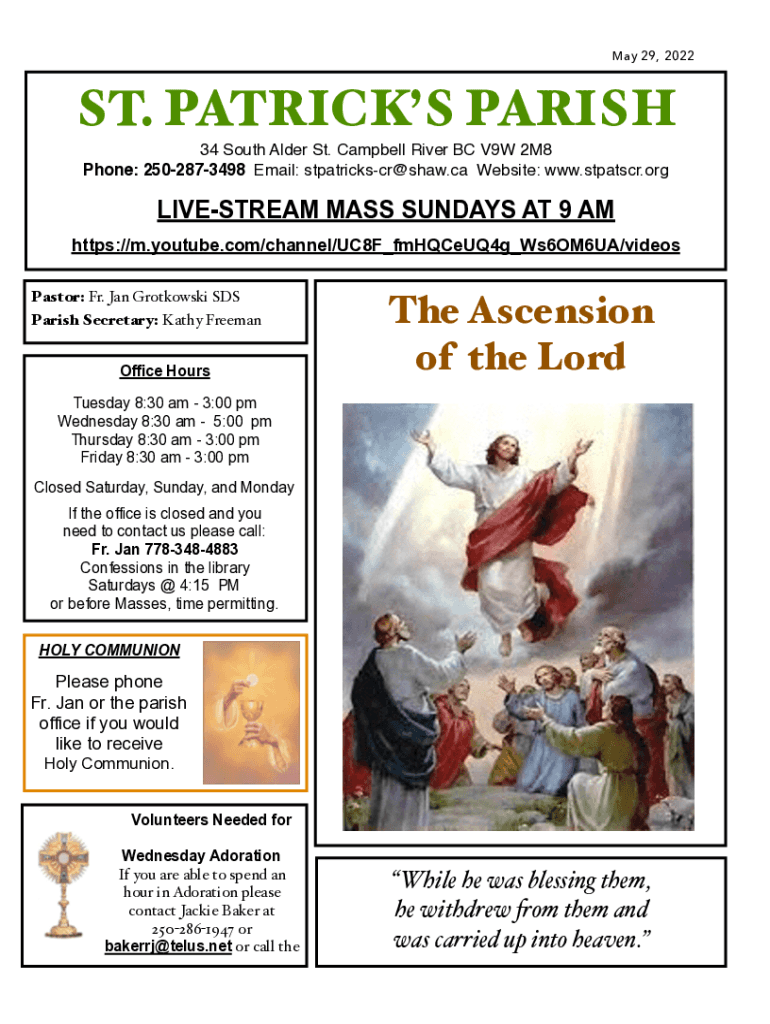 May 29, 2022

ST. PATRICK'S PARISH

34 South Alder St. Campbell River BC V9W 2M8

Phone: 250-287-3498 Email: stpatricks-cr@shaw.ca Website: www.stpatscr.org

LIVE-STREAM MASS SUNDAYS AT 9 AM

https://m.youtube.com/channel/UC8F_fmHQCeUQ4g_Ws6OM6UA/videos

Pastor: Fr. Jan Grotkowski SDS
Parish Secretary: Kathy Freeman

Office Hours

Tuesday 8:30 am - 3:00 pm
Wednesday 8:30 am - 5:00 pm
Thursday 8:30 am - 3:00 pm
Friday 8:30 am - 3:00 pm

Closed Saturday, Sunday, and Monday

If the office is closed and you need to contact us please call:
Fr. Jan 778-348-4883
Confessions in the library Saturdays @ 4:15 PM or before Masses, time permitting.

HOLY COMMUNION

Please phone Fr. Jan or the parish office if you would like to receive Holy Communion.

Volunteers Needed for

Wednesday Adoration

If you are able to spend an hour in Adoration please contact Jackie Baker at 250-286-1947 or bakerrj@telus.net or call the

The Ascension of the Lord

"While he was blessing them, he withdrew from them and was carried up into heaven."